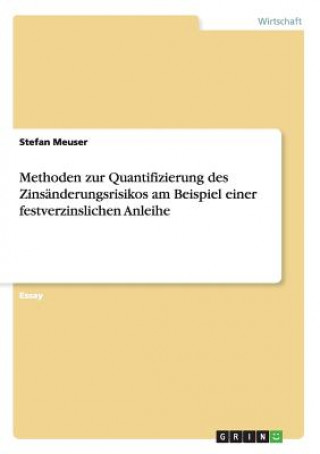 Wirtschaft

Stefan Meuser

Methoden zur Quantifizierung des Zinsänderungsrisikos am Beispiel einer festverzinslichen Anleihe

Essay

GRIN